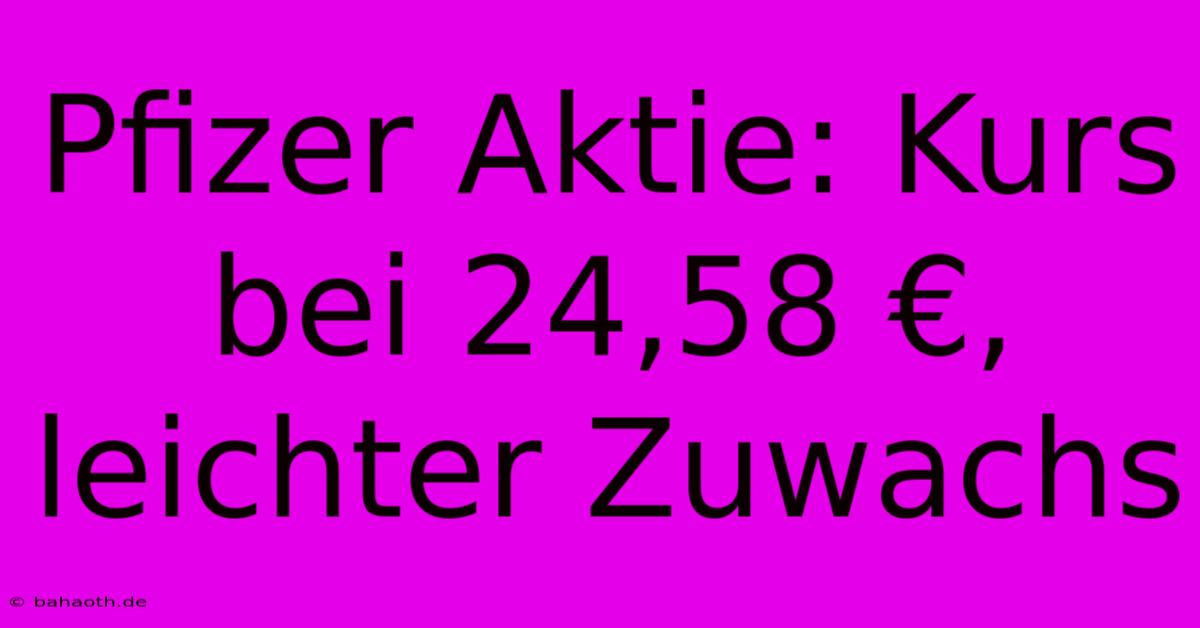 Pfizer Aktie: Kurs bei 24,58 €, leichter Zuwachs

© bahaoth.de